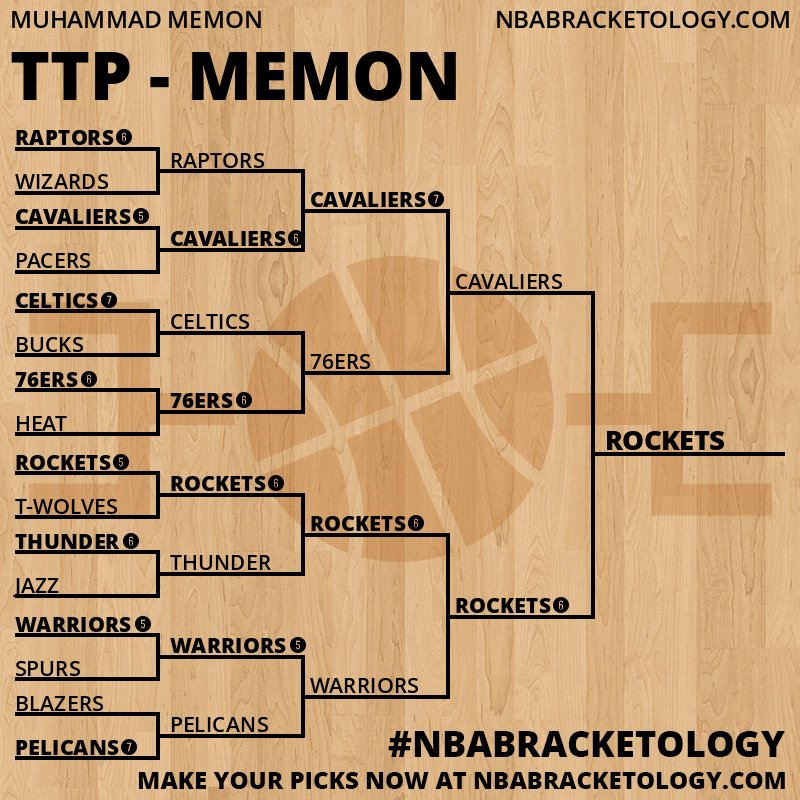 MUHAMMAD MEMON
NBABRACKETOLOGY.COM

TTP - MEMON

RAPTORS 6
WIZARDS
CAVALIERS 5
PACERS
CELTICS 7
BUCKS
76ERS 6
HEAT
ROCKETS 5
T-WOLVES
THUNDER 6
JAZZ
WARRIORS 5
SPURS
BLAZERS
PELICANS 7

RAPTORS
CAVALIERS 6
CELTICS
76ERS 6
ROCKETS 6
THUNDER
WARRIORS 5
PELICANS

CAVALIERS 7
76ERS
ROCKETS 6
WARRIORS

CAVALIERS
ROCKETS 6

ROCKETS

#NBABRACKETOLOGY
MAKE YOUR PICKS NOW AT NBABRACKETOLOGY.COM